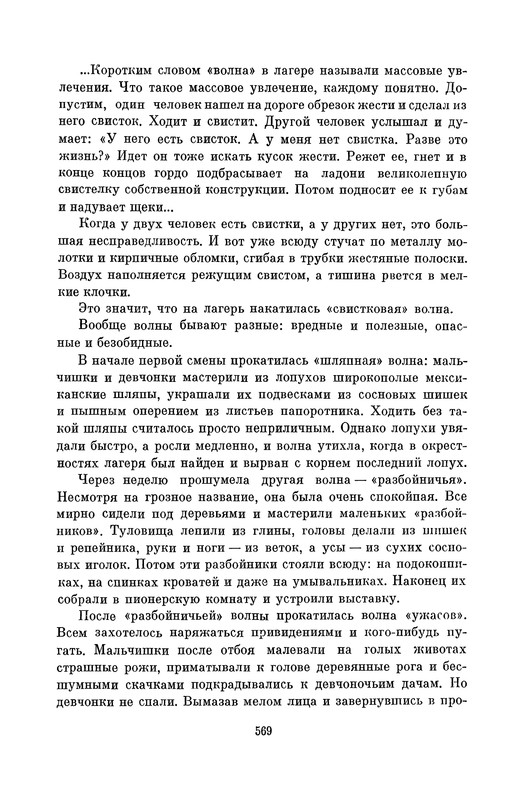 ...Коротким словом «волна» в лагере называли массовые увлечения. Что такое массовое увлечение, каждому понятно. Допустим, один человек нашел на дороге обрезок жести и сделал из него свисток. Ходит и свистит. Другой человек услышал и думает: «У него есть свисток. А у меня нет свистка. Разве это жизнь?» Идет он тоже искать кусок жести. Режет ее, гнет и в конце концов гордо подбрасывает на ладони великолепную свистелку собственной конструкции. Потом подносит ее к губам и надувает щеки...

Когда у двух человек есть свистки, а у других нет, это большая несправедливость. И вот уже всюду стучат по металлу молотки и кирпичные обломки, сгибая в трубки жестяные полоски. Воздух наполняется режущим свистом, а тишина рвется в мелкие клочки.

Это значит, что на лагерь накатилась «свистковая» волна.

Вообще волны бывают разные: вредные и полезные, опасные и безобидные.

В начале первой смены прокатилась «шляпная» волна: мальчишки и девчонки мастерили из лопухов широкополые мексиканские шляпы, украшали их подвесками из сосновых шишек и пышным оперением из листьев папоротника. Ходить без такой шляпы считалось просто неприличным. Однако лопухи увядали быстро, а росли медленно, и волна утихла, когда в окрестностях лагеря был найден и вырван с корнем последний лопух.

Через неделю прошумела другая волна — «разбойничья». Несмотря на грозное название, она была очень спокойная. Все мирно сидели под деревьями и мастерили маленьких «разбойников». Туловища лепили из глины, головы делали из шишек и репейника, руки и ноги — из веток, а усы — из сухих сосновых иголок. Потом эти разбойники стояли всюду: на подоконниках, на спинках кроватей и даже на умывальниках. Наконец их собрали в пионерскую комнату и устроили выставку.

После «разбойничьей» волны прокатилась волна «ужасов». Всем захотелось наряжаться привидениями и кого-нибудь пугать. Мальчишки после отбоя малевали на голых животах страшные рожи, приматывали к голове деревянные рога и бесшумными скачками подкрадывались к девчоночьим дачам. Но девчонки не спали. Вымазав мелом лица и завернувшись в про-

569